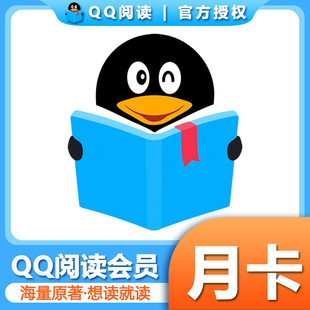 QQ阅读 | 官方授权

QQ阅读会员
海量原著·想读就读

月卡